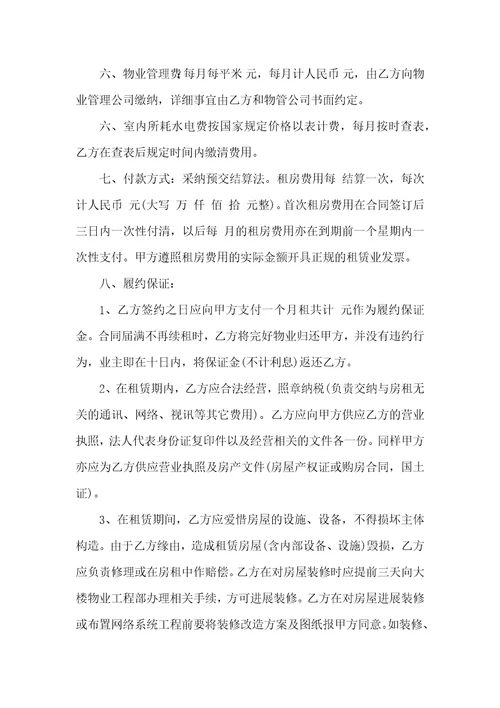 六、物业管理费每月每平米 元，每月计人民币 元，由乙方向物业管理公司缴纳，详细事宜由乙方和物管公司书面约定。

六、室内所耗水电费按国家规定价格以表计费，每月按时查表，乙方在查表后规定时间内缴清费用。

七、付款方式：采纳预交结算法。租房费用每 结算一次，每次计人民币 元(大写 万 仟 佰 拾 元整)。首次租房费用在合同签订后三日内一次性付清，以后每 月的租房费用亦在到期前一个星期内一次性支付。甲方遵照租房费用的实际金额开具正规的租赁业发票。

八、履约保证：

1、乙方签约之日应向甲方支付一个月租共计 元作为履约保证金。合同届满不再续租时，乙方将完好物业归还甲方，并没有违约行为，业主即在十日内，将保证金(不计利息)返还乙方。

2、在租赁期内，乙方应合法经营，照章纳税(负责交纳与房租无关的通讯、网络、视讯等其它费用)。乙方应向甲方供应乙方的营业执照，法人代表身份证复印件以及经营相关的文件各一份。同样甲方亦应为乙方供应营业执照及房产文件(房屋产权证或购房合同，国土证)。

3、在租赁期间，乙方应爱惜房屋的设施、设备，不得损坏主体构造。由于乙方缘由，造成租赁房屋(含内部设备、设施)毁损，乙方应负责修理或在房租中作赔偿。乙方在对房屋装修时应提前三天向大楼物业工程部办理相关手续，方可进展装修。乙方在对房屋进展装修或布置网络系统工程前要将装修改造方案及图纸报甲方同意。如装修、